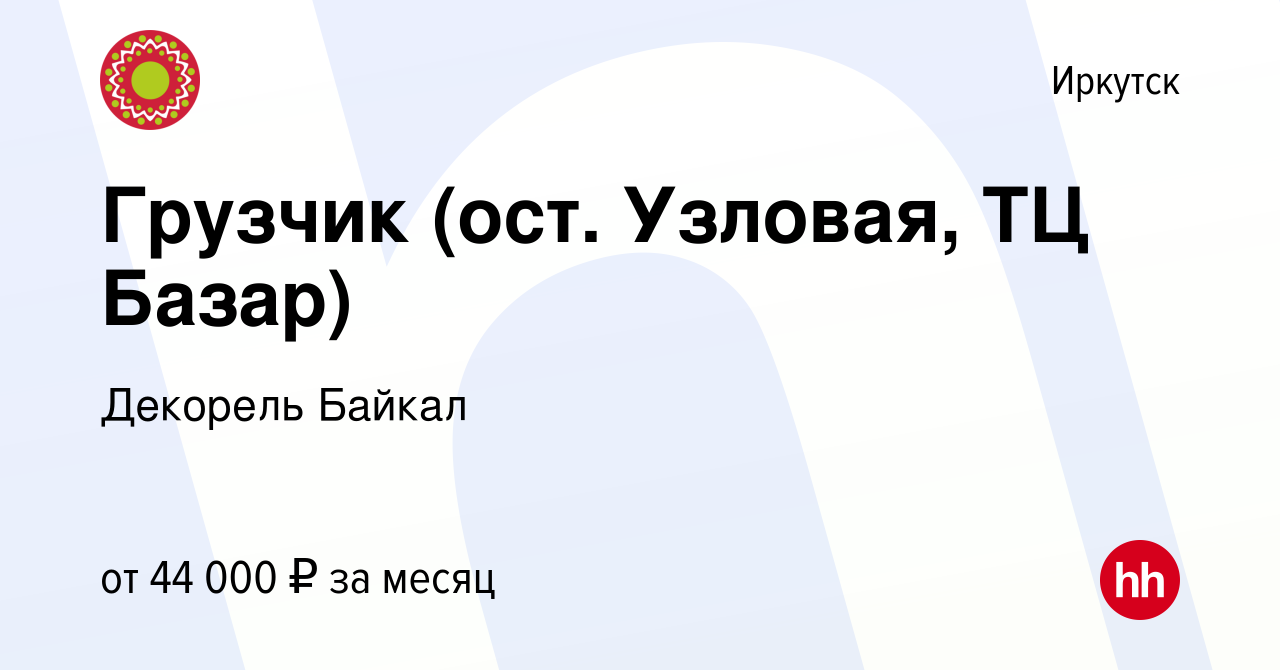 Иркутск

Грузчик (ост. Узловая, ТЦ Базар)

Декорель Байкал

от 44 000 ₽ за месяц

hh